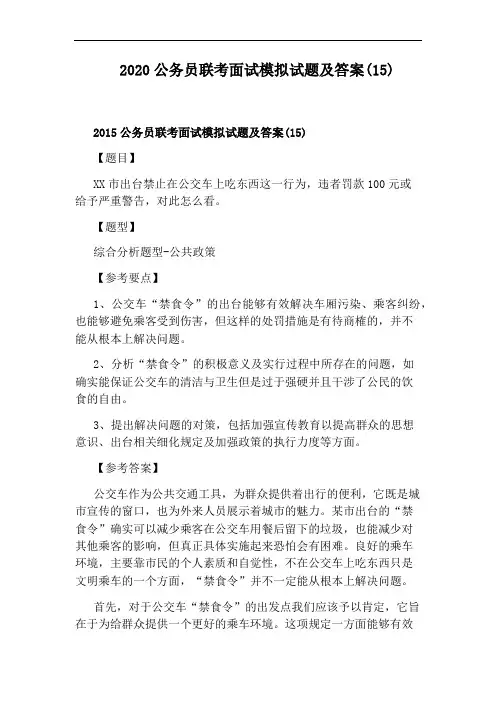 2020 公务员联考面试模拟试题及答案(15)

2015 公务员联考面试模拟试题及答案(15)

【题目】

XX 市出台禁止在公交车上吃东西这一行为，违者罚款 100 元或给予严重警告，对此怎么看。

【题型】

综合分析题型-公共政策

【参考要点】

1、公交车“禁食令”的出台能够有效解决车厢污染、乘客纠纷，也能够避免乘客受到伤害，但这样的处罚措施是有待商榷的，并不能从根本上解决问题。

2、分析“禁食令”的积极意义及实行过程中所存在的问题，如确实能保证公交车的清洁与卫生但是过于强硬并且干涉了公民的饮食的自由。

3、提出解决问题的对策，包括加强宣传教育以提高群众的思想意识、出台相关细化规定及加强政策的执行力度等方面。

【参考答案】

公交车作为公共交通工具，为群众提供着出行的便利，它既是城市宣传的窗口，也为外来人员展示着城市的魅力。某市出台的“禁食令”确实可以减少乘客在公交车用餐后留下的垃圾，也能减少对其他乘客的影响，但真正具体实施起来恐怕会有困难。良好的乘车环境，主要靠市民的个人素质和自觉性，不在公交车上吃东西只是文明乘车的一个方面，“禁食令”并不一定能从根本上解决问题。

首先，对于公交车“禁食令”的出发点我们应该予以肯定，它旨在于为给群众提供一个更好的乘车环境。这项规定一方面能够有效